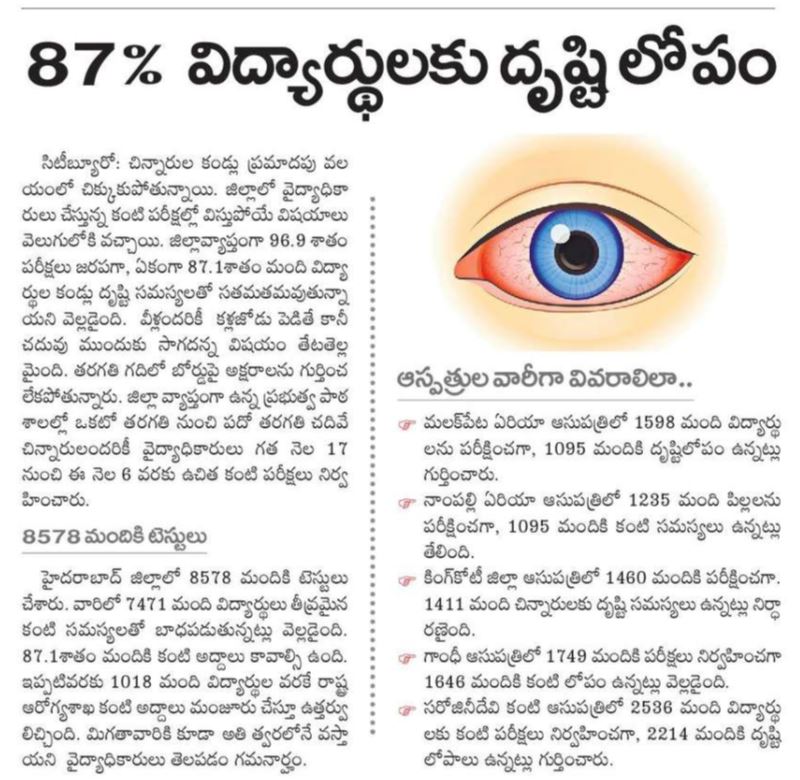 87% విద్యార్థులకు దృష్టి లోపం

సిటీబ్యూరో: చిన్నారుల కండ్లు ప్రమాదపు వలయంలో చిక్కుకుపోతున్నాయి. జిల్లాలో వైద్యాధికారులు చేస్తున్న కంటి పరీక్షల్లో విస్తుపోయే విషయాలు వెలుగులోకి వచ్చాయి. జిల్లావ్యాప్తంగా 96.9 శాతం పరీక్షలు జరపగా, ఏకంగా 87.1శాతం మంది విద్యార్థుల కండ్లు దృష్టి సమస్యలతో సతమతమవుతున్నాయని వెల్లడైంది. వీళ్లందరికీ కళ్లజోడు పెడితే కానీ చదువు ముందుకు సాగదన్న విషయం తేటతెల్లమైంది. తరగతి గదిలో బోర్డుపై అక్షరాలను గుర్తించలేకపోతున్నారు. జిల్లా వ్యాప్తంగా ఉన్న ప్రభుత్వ పాఠశాలల్లో ఒకటో తరగతి నుంచి పదో తరగతి చదివే చిన్నారులందరికీ వైద్యాధికారులు గత నెల 17 నుంచి ఈ నెల 6 వరకు ఉచిత కంటి పరీక్షలు నిర్వహించారు.

8578 మందికి టెస్టులు

హైదరాబాద్ జిల్లాలో 8578 మందికి టెస్టులు చేశారు. వారిలో 7471 మంది విద్యార్థులు తీవ్రమైన కంటి సమస్యలతో బాధపడుతున్నట్లు వెల్లడైంది. 87.1శాతం మందికి కంటి అద్దాలు కావాల్సి ఉంది. ఇప్పటివరకు 1018 మంది విద్యార్థుల వరకే రాష్ట్ర ఆరోగ్యశాఖ కంటి అద్దాలు మంజూరు చేస్తూ ఉత్తర్వులిచ్చింది. మిగతావారికి కూడా అతి త్వరలోనే వస్తాయని వైద్యాధికారులు తెలపడం గమనార్హం.

ఆస్పత్రుల వారీగా వివరాలిలా..

మలక్‌పేట ఏరియా ఆసుపత్రిలో 1598 మంది విద్యార్థులను పరీక్షించగా, 1095 మందికి దృష్టిలోపం ఉన్నట్లు గుర్తించారు.

నాంపల్లి ఏరియా ఆసుపత్రిలో 1235 మంది పిల్లలను పరీక్షించగా, 1095 మందికి కంటి సమస్యలు ఉన్నట్లు తేలింది.

కింగ్‌కోటీ జిల్లా ఆసుపత్రిలో 1460 మందికి పరీక్షించగా. 1411 మంది చిన్నారులకు దృష్టి సమస్యలు ఉన్నట్లు నిర్ధారణైంది.

గాంధీ ఆసుపత్రిలో 1749 మందికి పరీక్షలు నిర్వహించగా 1646 మందికి కంటి లోపం ఉన్నట్లు వెల్లడైంది.

సరోజినీదేవి కంటి ఆసుపత్రిలో 2536 మంది విద్యార్థులకు కంటి పరీక్షలు నిర్వహించగా, 2214 మందికి దృష్టి లోపాలు ఉన్నట్లు గుర్తించారు.